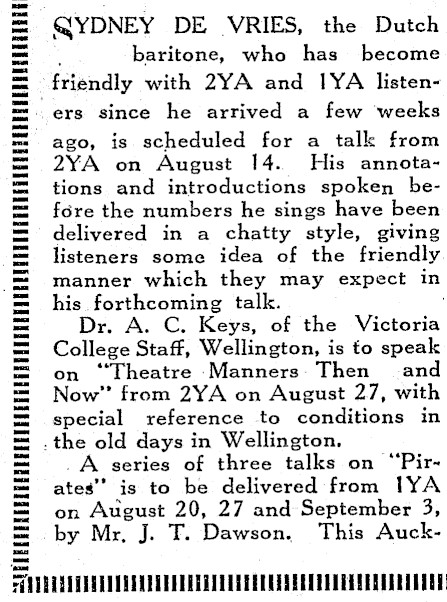 SYDNEY DE VRIES, the Dutch baritone, who has become friendly with 2YA and 1YA listeners since he arrived a few weeks ago, is scheduled for a talk from 2YA on August 14. His annotations and introductions spoken before the numbers he sings have been delivered in a chatty style, giving listeners some idea of the friendly manner which they may expect in his forthcoming talk.

Dr. A. C. Keys, of the Victoria College Staff, Wellington, is to speak on "Theatre Manners Then and Now" from 2YA on August 27, with special reference to conditions in the old days in Wellington.

A series of three talks on "Pirates" is to be delivered from 1YA on August 20, 27 and September 3, by Mr. J. T. Dawson. This Auck-